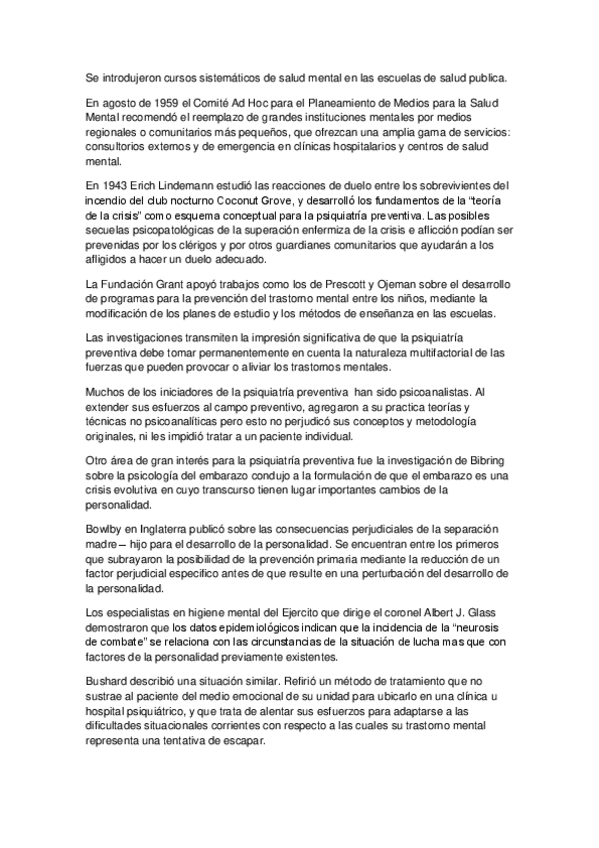 Se introdujeron cursos sistemáticos de salud mental en las escuelas de salud publica.

En agosto de 1959 el Comité Ad Hoc para el Planeamiento de Medios para la Salud Mental recomendó el reemplazo de grandes instituciones mentales por medios regionales o comunitarios más pequeños, que ofrezcan una amplia gama de servicios: consultorios externos y de emergencia en clínicas hospitalarios y centros de salud mental.

En 1943 Erich Lindemann estudió las reacciones de duelo entre los sobrevivientes del incendio del club nocturno Coconut Grove, y desarrolló los fundamentos de la "teoría de la crisis" como esquema conceptual para la psiquiatría preventiva. Las posibles secuelas psicopatológicas de la superación enfermiza de la crisis e aflicción podían ser prevenidas por los clérigos y por otros guardianes comunitarios que ayudarán a los afligidos a hacer un duelo adecuado.

La Fundación Grant apoyó trabajos como los de Prescott y Ojeman sobre el desarrollo de programas para la prevención del trastorno mental entre los niños, mediante la modificación de los planes de estudio y los métodos de enseñanza en las escuelas.

Las investigaciones transmiten la impresión significativa de que la psiquiatría preventiva debe tomar permanentemente en cuenta la naturaleza multifactorial de las fuerzas que pueden provocar o aliviar los trastornos mentales.

Muchos de los iniciadores de la psiquiatría preventiva han sido psicoanalistas. Al extender sus esfuerzos al campo preventivo, agregaron a su practica teorías y técnicas no psicoanalíticas pero esto no perjudicó sus conceptos y metodología originales, ni les impidió tratar a un paciente individual.

Otro área de gran interés para la psiquiatría preventiva fue la investigación de Bibring sobre la psicología del embarazo condujo a la formulación de que el embarazo es una crisis evolutiva en cuyo transcurso tienen lugar importantes cambios de la personalidad.

Bowlby en Inglaterra publicó sobre las consecuencias perjudiciales de la separación madre – hijo para el desarrollo de la personalidad. Se encuentran entre los primeros que subrayaron la posibilidad de la prevención primaria mediante la reducción de un factor perjudicial especifico antes de que resulte en una perturbación del desarrollo de la personalidad.

Los especialistas en higiene mental del Ejercito que dirige el coronel Albert J. Glass demostraron que los datos epidemiológicos indican que la incidencia de la "neurosis de combate" se relaciona con las circunstancias de la situación de lucha mas que con factores de la personalidad previamente existentes.

Bushard describió una situación similar. Refirió un método de tratamiento que no sustrae al paciente del medio emocional de su unidad para ubicarlo en una clínica u hospital psiquiátrico, y que trata de alentar sus esfuerzos para adaptarse a las dificultades situacionales corrientes con respecto a las cuales su trastorno mental representa una tentativa de escapar.